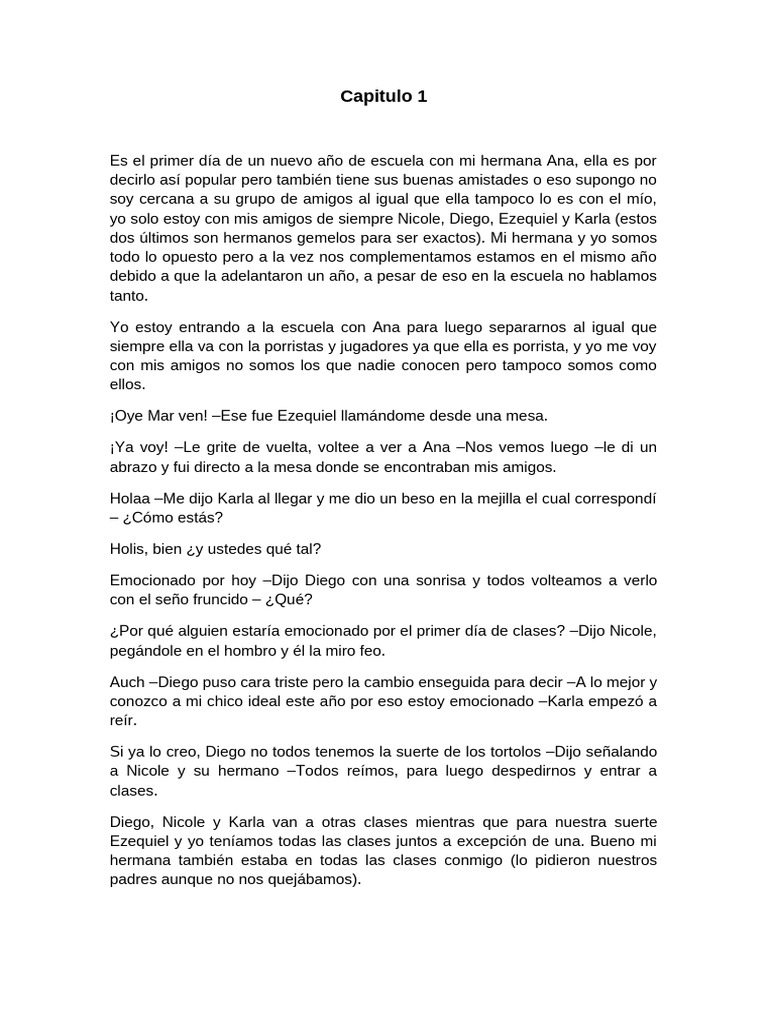 Capitulo 1

Es el primer día de un nuevo año de escuela con mi hermana Ana, ella es por decirlo así popular pero también tiene sus buenas amistades o eso supongo no soy cercana a su grupo de amigos al igual que ella tampoco lo es con el mío, yo solo estoy con mis amigos de siempre Nicole, Diego, Ezequiel y Karla (estos dos últimos son hermanos gemelos para ser exactos). Mi hermana y yo somos todo lo opuesto pero a la vez nos complementamos estamos en el mismo año debido a que la adelantaron un año, a pesar de eso en la escuela no hablamos tanto.

Yo estoy entrando a la escuela con Ana para luego separarnos al igual que siempre ella va con la porristas y jugadores ya que ella es porrista, y yo me voy con mis amigos no somos los que nadie conocen pero tampoco somos como ellos.

¡Oye Mar ven! –Ese fue Ezequiel llamándome desde una mesa.

¡Ya voy! –Le grite de vuelta, voltee a ver a Ana –Nos vemos luego –le di un abrazo y fui directo a la mesa donde se encontraban mis amigos.

Holaa –Me dijo Karla al llegar y me dio un beso en la mejilla el cual correspondí – ¿Cómo estás?

Holis, bien ¿y ustedes qué tal?

Emocionado por hoy –Dijo Diego con una sonrisa y todos volteamos a verlo con el seño fruncido – ¿Qué?

¿Por qué alguien estaría emocionado por el primer día de clases? –Dijo Nicole, pegándole en el hombro y él la miro feo.

Auch –Diego puso cara triste pero la cambio enseguida para decir –A lo mejor y conozco a mi chico ideal este año por eso estoy emocionado –Karla empezó a reír.

Si ya lo creo, Diego no todos tenemos la suerte de los tortolos –Dijo señalando a Nicole y su hermano –Todos reímos, para luego despedirnos y entrar a clases.

Diego, Nicole y Karla van a otras clases mientras que para nuestra suerte Ezequiel y yo teníamos todas las clases juntos a excepción de una. Bueno mi hermana también estaba en todas las clases conmigo (lo pidieron nuestros padres aunque no nos quejábamos).